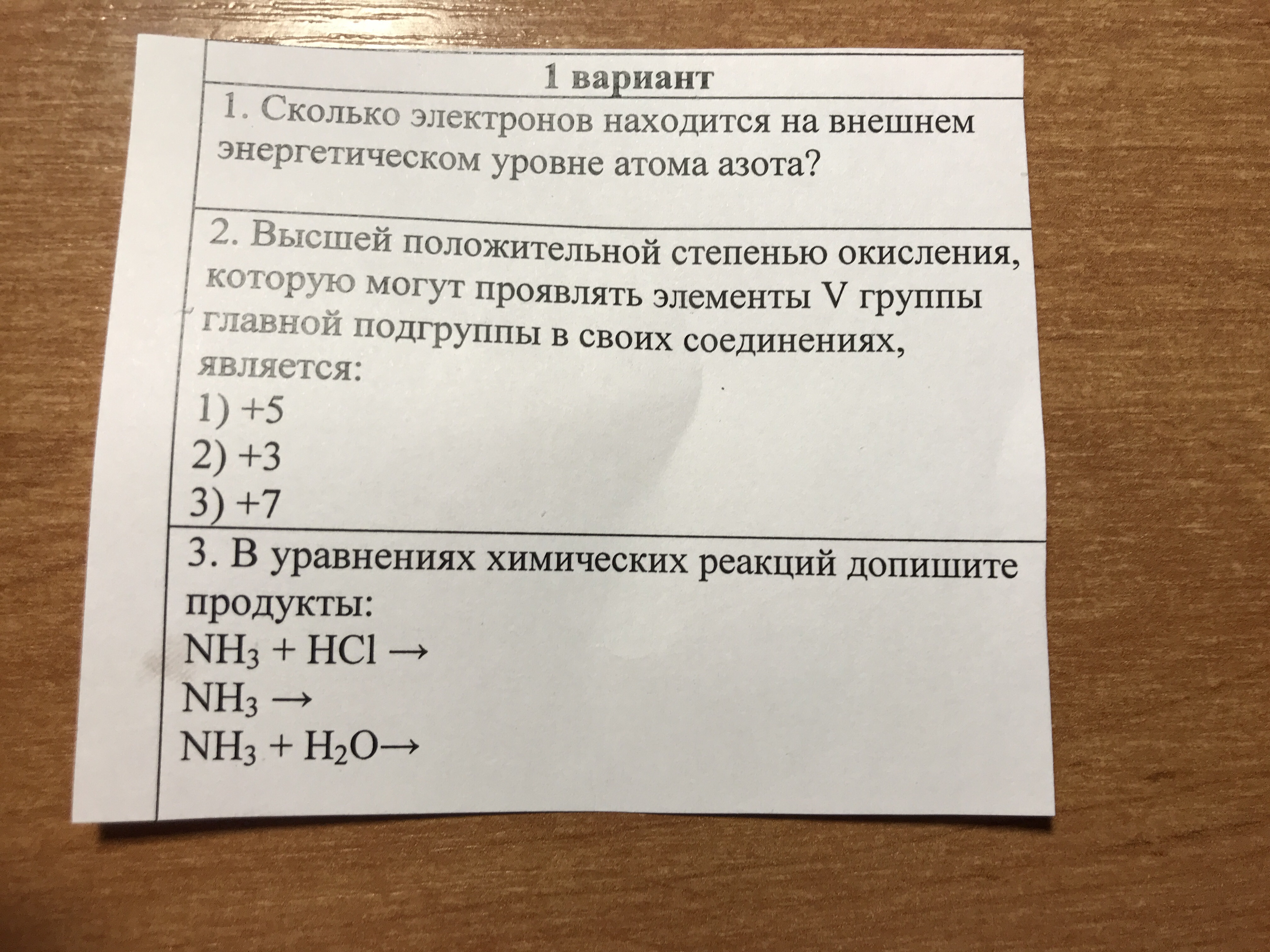 1 вариант

1. Сколько электронов находится на внешнем энергетическом уровне атома азота?

2. Высшей положительной степенью окисления, которую могут проявлять элементы V группы главной подгруппы в своих соединениях, является:
1) +5
2) +3
3) +7

3. В уравнениях химических реакций допишите продукты:
$NH_3 + HCl \rightarrow$
$NH_3 \rightarrow$
$NH_3 + H_2O \rightarrow$